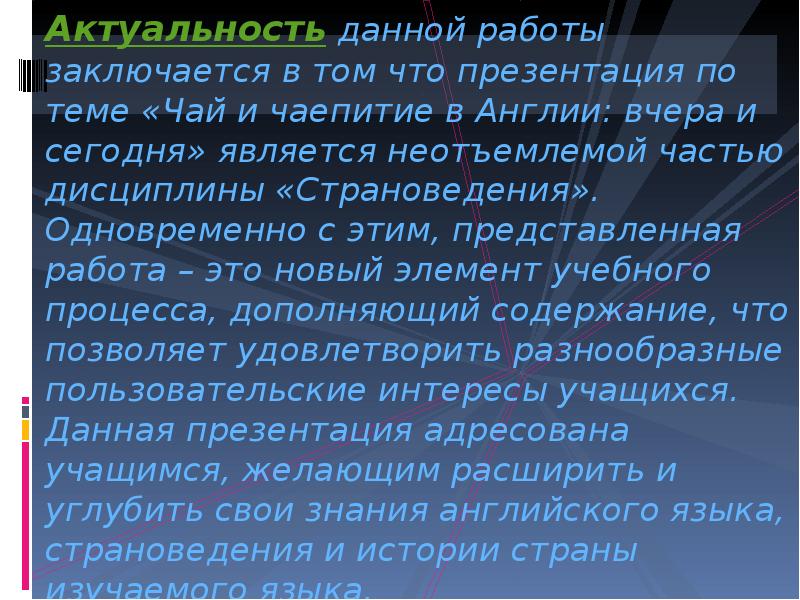 Актуальность данной работы заключается в том что презентация по теме «Чай и чаепитие в Англии: вчера и сегодня» является неотъемлемой частью дисциплины «Страноведения». Одновременно с этим, представленная работа – это новый элемент учебного процесса, дополняющий содержание, что позволяет удовлетворить разнообразные пользовательские интересы учащихся. Данная презентация адресована учащимся, желающим расширить и углубить свои знания английского языка, страноведения и истории страны изучаемого языка.